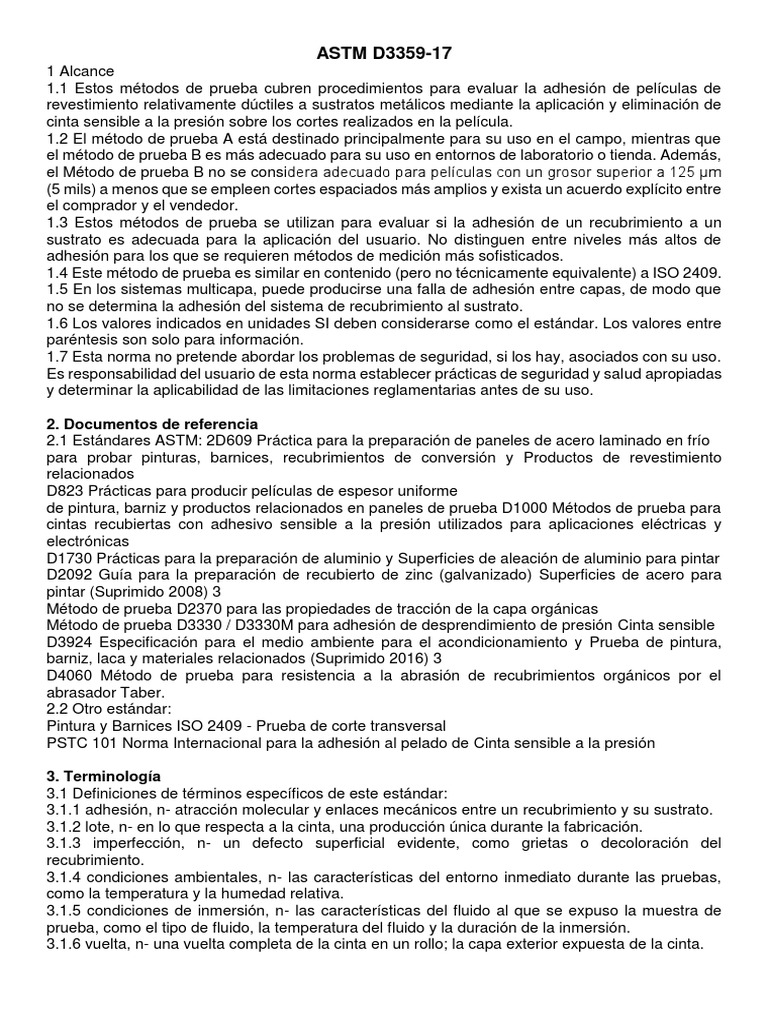 ASTM D3359-17

1 Alcance
1.1 Estos métodos de prueba cubren procedimientos para evaluar la adhesión de películas de revestimiento relativamente dúctiles a sustratos metálicos mediante la aplicación y eliminación de cinta sensible a la presión sobre los cortes realizados en la película.
1.2 El método de prueba A está destinado principalmente para su uso en el campo, mientras que el método de prueba B es más adecuado para su uso en entornos de laboratorio o tienda. Además, el Método de prueba B no se considera adecuado para películas con un grosor superior a 125 µm (5 mils) a menos que se empleen cortes espaciados más amplios y exista un acuerdo explícito entre el comprador y el vendedor.
1.3 Estos métodos de prueba se utilizan para evaluar si la adhesión de un recubrimiento a un sustrato es adecuada para la aplicación del usuario. No distinguen entre niveles más altos de adhesión para los que se requieren métodos de medición más sofisticados.
1.4 Este método de prueba es similar en contenido (pero no técnicamente equivalente) a ISO 2409.
1.5 En los sistemas multicapa, puede producirse una falla de adhesión entre capas, de modo que no se determina la adhesión del sistema de recubrimiento al sustrato.
1.6 Los valores indicados en unidades SI deben considerarse como el estándar. Los valores entre paréntesis son solo para información.
1.7 Esta norma no pretende abordar los problemas de seguridad, si los hay, asociados con su uso. Es responsabilidad del usuario de esta norma establecer prácticas de seguridad y salud apropiadas y determinar la aplicabilidad de las limitaciones reglamentarias antes de su uso.

2. Documentos de referencia
2.1 Estándares ASTM: 2D609 Práctica para la preparación de paneles de acero laminado en frío para probar pinturas, barnices, recubrimientos de conversión y Productos de revestimiento relacionados
D823 Prácticas para producir películas de espesor uniforme
de pintura, barniz y productos relacionados en paneles de prueba D1000 Métodos de prueba para cintas recubiertas con adhesivo sensible a la presión utilizados para aplicaciones eléctricas y electrónicas
D1730 Prácticas para la preparación de aluminio y Superficies de aleación de aluminio para pintar
D2092 Guía para la preparación de recubierto de zinc (galvanizado) Superficies de acero para pintar (Suprimido 2008) 3
Método de prueba D2370 para las propiedades de tracción de la capa orgánicas
Método de prueba D3330 / D3330M para adhesión de desprendimiento de presión Cinta sensible
D3924 Especificación para el medio ambiente para el acondicionamiento y Prueba de pintura, barniz, laca y materiales relacionados (Suprimido 2016) 3
D4060 Método de prueba para resistencia a la abrasión de recubrimientos orgánicos por el abrasador Taber.
2.2 Otro estándar:
Pintura y Barnices ISO 2409 - Prueba de corte transversal
PSTC 101 Norma Internacional para la adhesión al pelado de Cinta sensible a la presión

3. Terminología
3.1 Definiciones de términos específicos de este estándar:
3.1.1 adhesión, n- atracción molecular y enlaces mecánicos entre un recubrimiento y su sustrato.
3.1.2 lote, n- en lo que respecta a la cinta, una producción única durante la fabricación.
3.1.3 imperfección, n- un defecto superficial evidente, como grietas o decoloración del recubrimiento.
3.1.4 condiciones ambientales, n- las características del entorno inmediato durante las pruebas, como la temperatura y la humedad relativa.
3.1.5 condiciones de inmersión, n- las características del fluido al que se expuso la muestra de prueba, como el tipo de fluido, la temperatura del fluido y la duración de la inmersión.
3.1.6 vuelta, n- una vuelta completa de la cinta en un rollo; la capa exterior expuesta de la cinta.